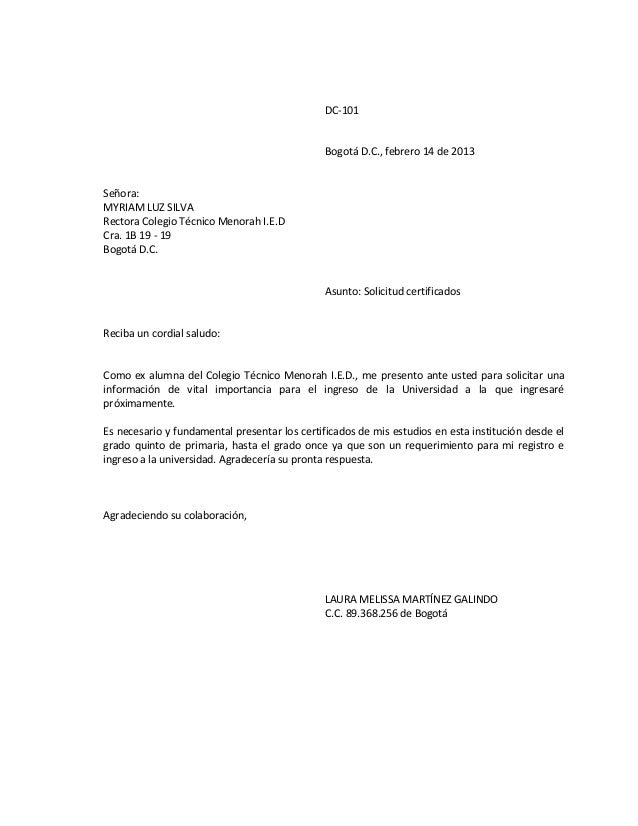 DC-101

Bogotá D.C., febrero 14 de 2013

Señora:
MYRIAM LUZ SILVA
Rectora Colegio Técnico Menorah I.E.D
Cra. 1B 19 - 19
Bogotá D.C.

Asunto: Solicitud certificados

Reciba un cordial saludo:

Como ex alumna del Colegio Técnico Menorah I.E.D., me presento ante usted para solicitar una información de vital importancia para el ingreso de la Universidad a la que ingresaré próximamente.

Es necesario y fundamental presentar los certificados de mis estudios en esta institución desde el grado quinto de primaria, hasta el grado once ya que son un requerimiento para mi registro e ingreso a la universidad. Agradecería su pronta respuesta.

Agradeciendo su colaboración,

LAURA MELISSA MARTÍNEZ GALINDO
C.C. 89.368.256 de Bogotá